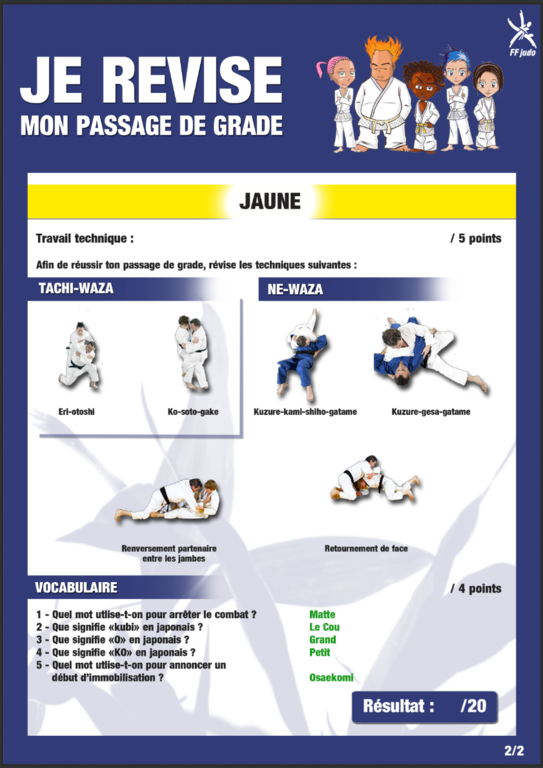 FF judo

JE REVISE
MON PASSAGE DE GRADE

JAUNE

Travail technique : / 5 points

Afin de réussir ton passage de grade, révise les techniques suivantes :

TACHI-WAZA

Eri-otoshi

Ko-soto-gake

NE-WAZA

Kuzure-kami-shiho-gatame

Kuzure-gesa-gatame

Renversement partenaire entre les jambes

Retournement de face

VOCABULAIRE / 4 points

1 - Quel mot utlise-t-on pour arrêter le combat ? Matte
2 - Que signifie «kubi» en japonais ? Le Cou
3 - Que signifie «O» en japonais ? Grand
4 - Que signifie «KO» en japonais ? Petit
5 - Quel mot utlise-t-on pour annoncer un début d'immobilisation ? Osaekomi

Résultat : /20

2/2